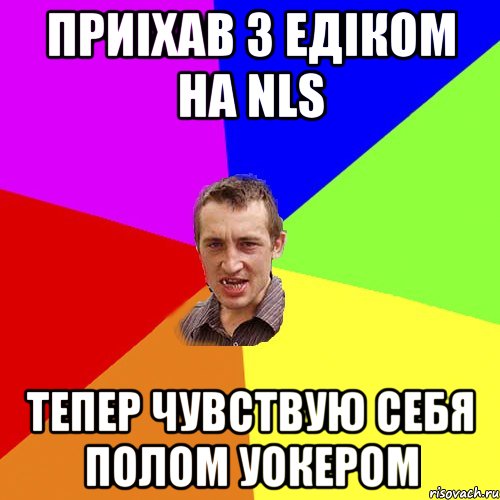 ПРИІХАВ З ЕДІКОМ НА NLS

ТЕПЕР ЧУВСТВУЮ СЕБЯ ПОЛОМ УОКЕРОМ

risovach.ru